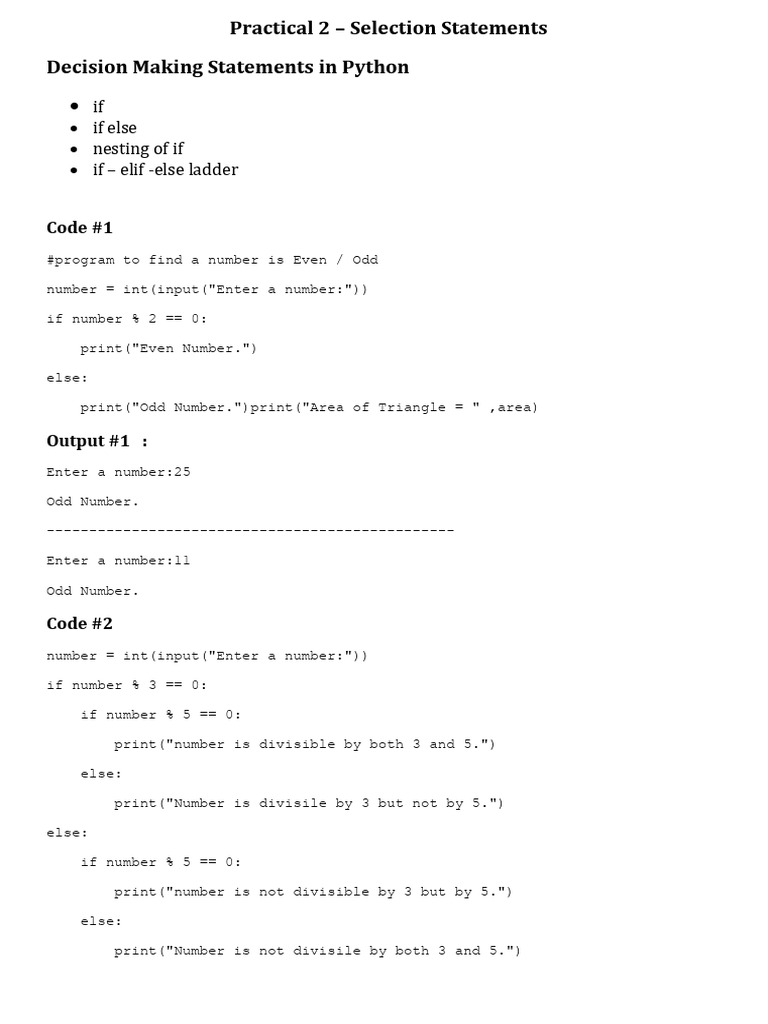 Practical 2 – Selection Statements

Decision Making Statements in Python

- if
- if else
- nesting of if
- if – elif -else ladder

Code #1

#program to find a number is Even / Odd

number = int(input("Enter a number:"))

if number % 2 == 0:

    print("Even Number.")

else:

    print("Odd Number.")print("Area of Triangle = " ,area)

Output #1 :

Enter a number:25

Odd Number.

------------------------------------------------

Enter a number:11

Odd Number.

Code #2

number = int(input("Enter a number:"))

if number % 3 == 0:

    if number % 5 == 0:

        print("number is divisible by both 3 and 5.")

    else:

        print("Number is divisile by 3 but not by 5.")

else:

    if number % 5 == 0:

        print("number is not divisible by 3 but by 5.")

    else:

        print("Number is not divisile by both 3 and 5.")